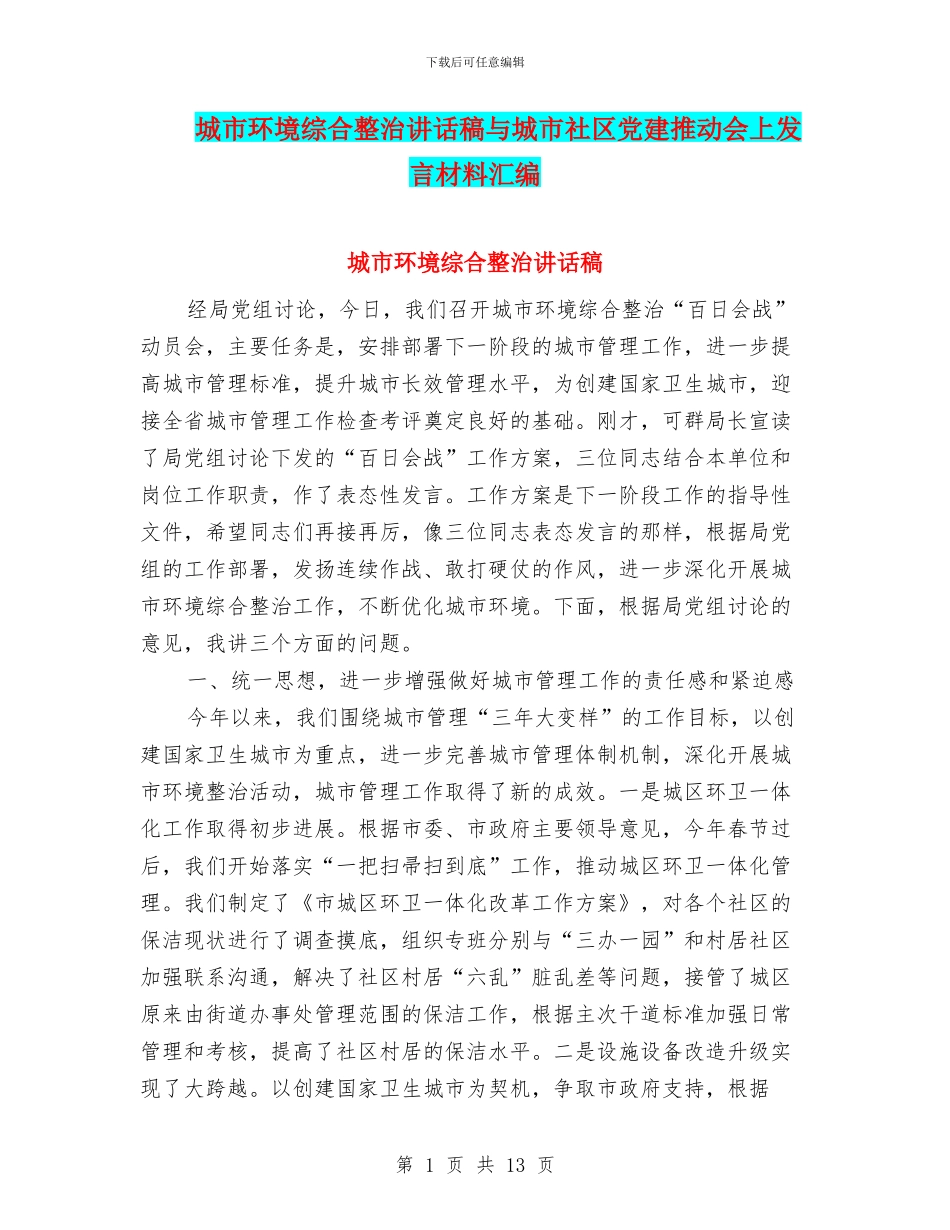 下载后可任意编辑

城市环境综合整治讲话稿与城市社区党建推动会上发言材料汇编

城市环境综合整治讲话稿

经局党组讨论，今日，我们召开城市环境综合整治“百日会战”动员会，主要任务是，安排部署下一阶段的城市管理工作，进一步提高城市管理标准，提升城市长效管理水平，为创建国家卫生城市，迎接全省城市管理工作检查考评奠定良好的基础。刚才，可群局长宣读了局党组讨论下发的“百日会战”工作方案，三位同志结合本单位和岗位工作职责，作了表态性发言。工作方案是下一阶段工作的指导性文件，希望同志们再接再厉，像三位同志表态发言的那样，根据局党组的工作部署，发扬连续作战、敢打硬仗的作风，进一步深化开展城市环境综合整治工作，不断优化城市环境。下面，根据局党组讨论的意见，我讲三个方面的问题。

一、统一思想，进一步增强做好城市管理工作的责任感和紧迫感

今年以来，我们围绕城市管理“三年大变样”的工作目标，以创建国家卫生城市为重点，进一步完善城市管理体制机制，深化开展城市环境整治活动，城市管理工作取得了新的成效。一是城区环卫一体化工作取得初步进展。根据市委、市政府主要领导意见，今年春节过后，我们开始落实“一把扫帚扫到底”工作，推动城区环卫一体化管理。我们制定了《市城区环卫一体化改革工作方案》，对各个社区的保洁现状进行了调查摸底，组织专班分别与“三办一园”和村居社区加强联系沟通，解决了社区村居“六乱”脏乱差等问题，接管了城区原来由街道办事处管理范围的保洁工作，根据主次干道标准加强日常管理和考核，提高了社区村居的保洁水平。二是设施设备改造升级实现了大跨越。以创建国家卫生城市为契机，争取市政府支持，根据

第 1 页 共 13 页